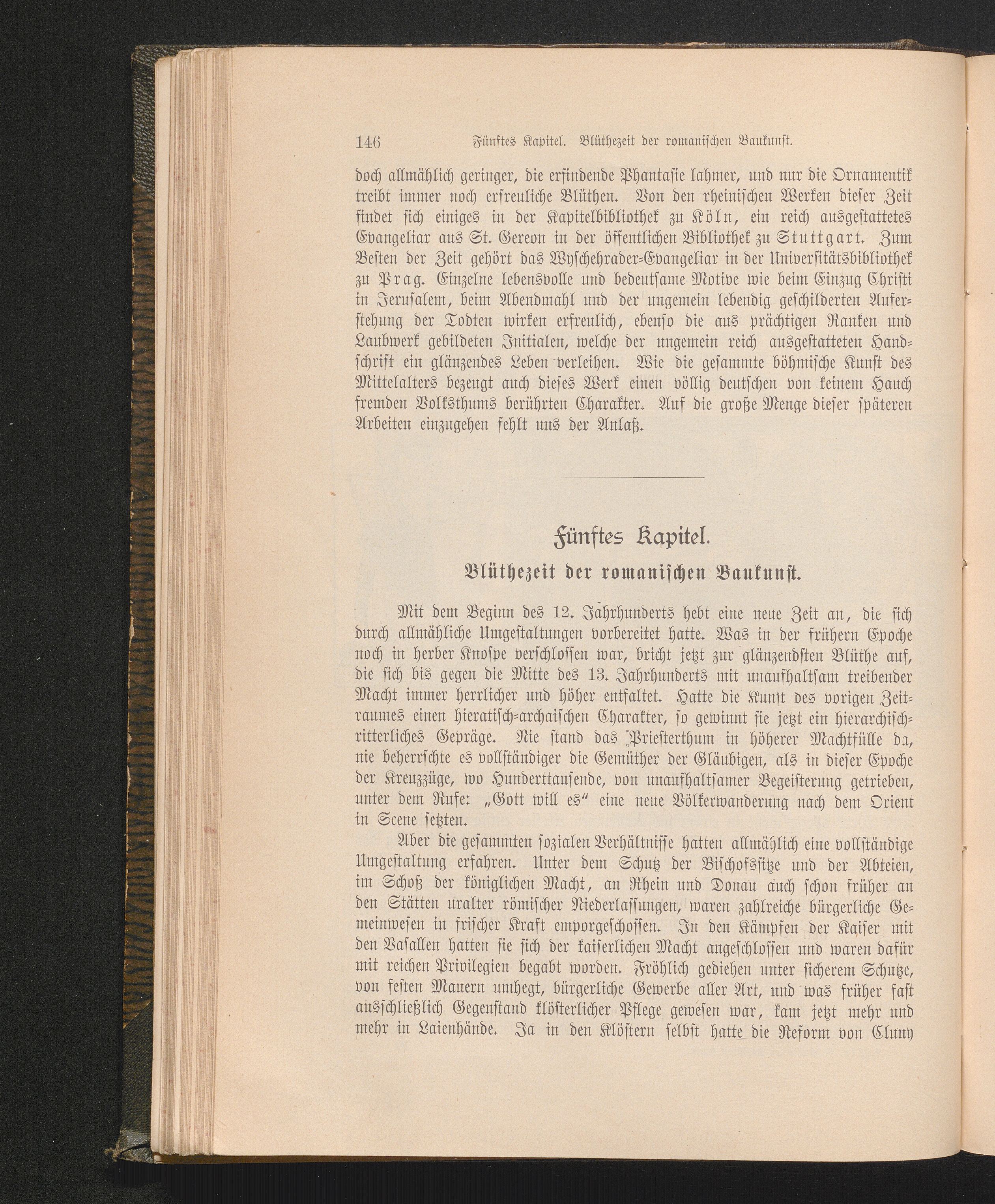 146 Fünftes Kapitel. Blüthezeit der romanischen Baukunst.

doch allmählich geringer, die erfindende Phantasie lahmer, und nur die Ornamentik treibt immer noch erfreuliche Blüthen. Von den rheinischen Werken dieser Zeit findet sich einiges in der Kapitelbibliothek zu Köln, ein reich ausgestattetes Evangeliar aus St. Gereon in der öffentlichen Bibliothek zu Stuttgart. Zum Besten der Zeit gehört das Wyschehrader-Evangeliar in der Universitätsbibliothek zu Prag. Einzelne lebensvolle und bedeutsame Motive wie beim Einzug Christi in Jerusalem, beim Abendmahl und der ungemein lebendig geschilderten Auferstehung der Todten wirken erfreulich, ebenso die aus prächtigen Ranken und Laubwerk gebildeten Initialen, welche der ungemein reich ausgestatteten Handschrift ein glänzendes Leben verleihen. Wie die gesammte böhmische Kunst des Mittelalters bezeugt auch dieses Werk einen völlig deutschen von keinem Hauch fremden Volksthums berührten Charakter. Auf die große Menge dieser späteren Arbeiten einzugehen fehlt uns der Anlaß.

Fünftes Kapitel.

Blüthezeit der romanischen Baukunst.

Mit dem Beginn des 12. Jahrhunderts hebt eine neue Zeit an, die sich durch allmähliche Umgestaltungen vorbereitet hatte. Was in der frühern Epoche noch in herber Knospe verschlossen war, bricht jetzt zur glänzendsten Blüthe auf, die sich bis gegen die Mitte des 13. Jahrhunderts mit unaufhaltsam treibender Macht immer herrlicher und höher entfaltet. Hatte die Kunst des vorigen Zeitraumes einen hieratisch-archaischen Charakter, so gewinnt sie jetzt ein hierarchisch-ritterliches Gepräge. Nie stand das Priesterthum in höherer Machtfülle da, nie beherrschte es vollständiger die Gemüther der Gläubigen, als in dieser Epoche der Kreuzzüge, wo Hunderttausende, von unaufhaltsamer Begeisterung getrieben, unter dem Rufe: „Gott will es“ eine neue Völkerwanderung nach dem Orient in Scene setzten.

Aber die gesammten sozialen Verhältnisse hatten allmählich eine vollständige Umgestaltung erfahren. Unter dem Schutz der Bischofssitze und der Abteien, im Schoß der königlichen Macht, an Rhein und Donau auch schon früher an den Stätten uralter römischer Niederlassungen, waren zahlreiche bürgerliche Gemeinwesen in frischer Kraft emporgeschossen. In den Kämpfen der Kaiser mit den Vasallen hatten sie sich der kaiserlichen Macht angeschlossen und waren dafür mit reichen Privilegien begabt worden. Fröhlich gediehen unter sicherem Schutze, von festen Mauern umhegt, bürgerliche Gewerbe aller Art, und was früher fast ausschließlich Gegenstand klösterlicher Pflege gewesen war, kam jetzt mehr und mehr in Laienhände. Ja in den Klöstern selbst hatte die Reform von Cluny